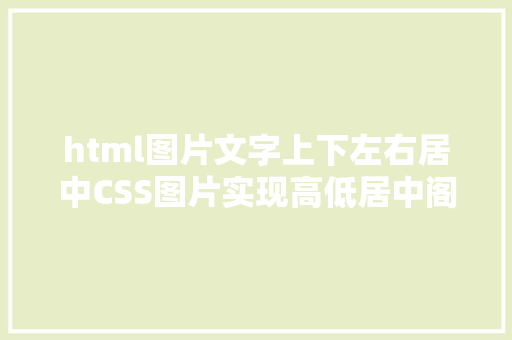 html图片文字上下左右居中CSS图片实现高低居中阁